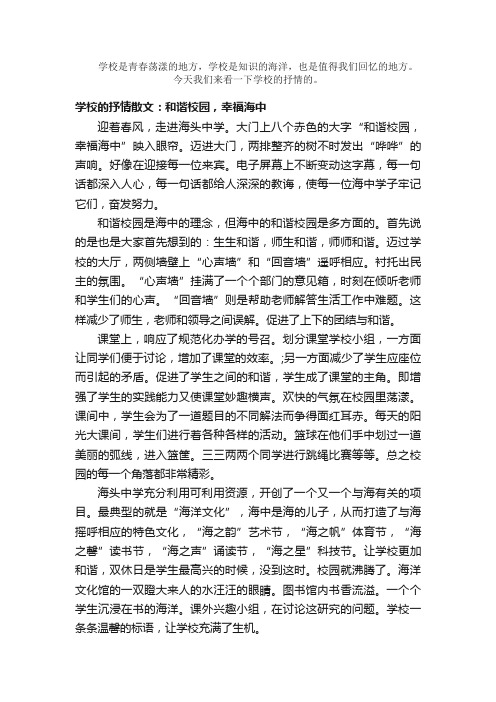 学校是青春荡漾的地方，学校是知识的海洋，也是值得我们回忆的地方。今天我们来看一下学校的抒情的。

学校的抒情散文：和谐校园，幸福海中

迎着春风，走进海头中学。大门上八个赤色的大字“和谐校园，幸福海中”映入眼帘。迈进大门，两排整齐的树不时发出“哗哗”的声响。好像在迎接每一位来宾。电子屏幕上不断变动这字幕，每一句话都深入人心，每一句话都给人深深的教诲，使每一位海中学子牢记它们，奋发努力。

和谐校园是海中的理念，但海中的和谐校园是多方面的。首先说的是也是大家首先想到的：生生和谐，师生和谐，师师和谐。迈过学校的大厅，两侧墙壁上“心声墙”和“回音墙”遥呼相应。衬托出民主的氛围。“心声墙”挂满了一个个部门的意见箱，时刻在倾听老师和学生们的心声。“回音墙”则是帮助老师解答生活工作中难题。这样减少了师生，老师和领导之间误解。促进了上下的团结与和谐。

课堂上，响应了规范化办学的号召。划分课堂学校小组，一方面让同学们便于讨论，增加了课堂的效率。;另一方面减少了学生应座位而引起的矛盾。促进了学生之间的和谐，学生成了课堂的主角。即增强了学生的实践能力又使课堂妙趣横声。欢快的气氛在校园里荡漾。课间中，学生会为了一道题目的不同解法而争得面红耳赤。每天的阳光大课间，学生们进行着各种各样的活动。篮球在他们手中划过一道美丽的弧线，进入篮筐。三三两两个同学进行跳绳比赛等等。总之校园的每一个角落都非常精彩。

海头中学充分利用可利用资源，开创了一个又一个与海有关的项目。最典型的就是“海洋文化”，海中是海的儿子，从而打造了与海摇呼相应的特色文化，“海之韵”艺术节，“海之帆”体育节，“海之馨”读书节，“海之声”诵读节，“海之星”科技节。让学校更加和谐，双休日是学生最高兴的时候，没到这时。校园就沸腾了。海洋文化馆的一双瞪大来人的水汪汪的眼睛。图书馆内书香流溢。一个个学生沉浸在书的海洋。课外兴趣小组，在讨论这研究的问题。学校一条条温馨的标语，让学校充满了生机。